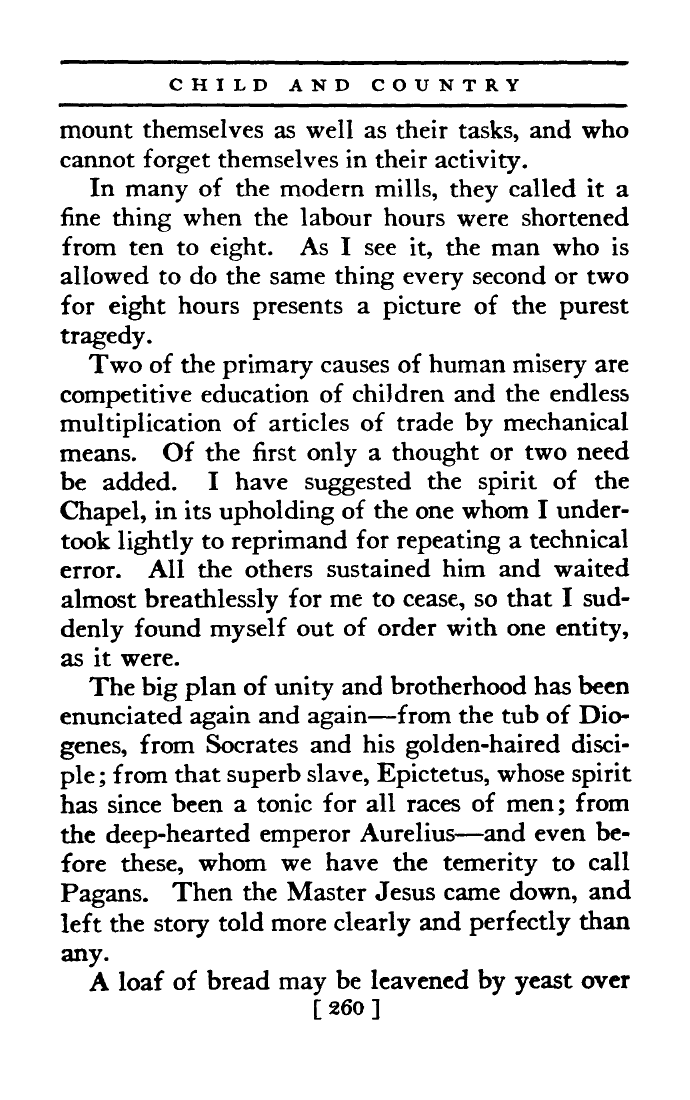 CHILD AND COUNTRY

mount themselves as well as their tasks, and who cannot forget themselves in their activity.

In many of the modern mills, they called it a fine thing when the labour hours were shortened from ten to eight. As I see it, the man who is allowed to do the same thing every second or two for eight hours presents a picture of the purest tragedy.

Two of the primary causes of human misery are competitive education of children and the endless multiplication of articles of trade by mechanical means. Of the first only a thought or two need be added. I have suggested the spirit of the Chapel, in its upholding of the one whom I undertook lightly to reprimand for repeating a technical error. All the others sustained him and waited almost breathlessly for me to cease, so that I suddenly found myself out of order with one entity, as it were.

The big plan of unity and brotherhood has been enunciated again and again—from the tub of Diogenes, from Socrates and his golden-haired disciple; from that superb slave, Epictetus, whose spirit has since been a tonic for all races of men; from the deep-hearted emperor Aurelius—and even before these, whom we have the temerity to call Pagans. Then the Master Jesus came down, and left the story told more clearly and perfectly than any.

A loaf of bread may be leavened by yeast over

[ 260 ]